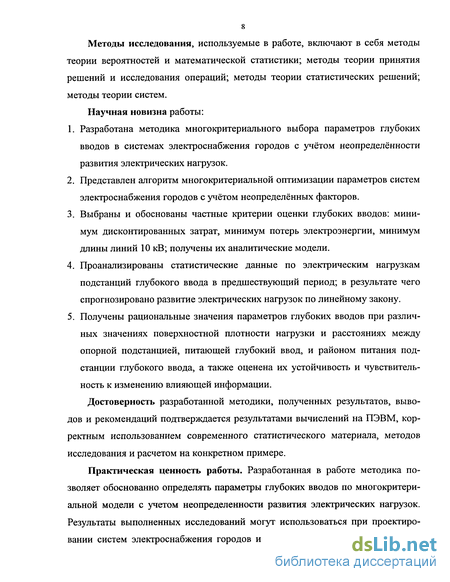 8

Методы исследования, используемые в работе, включают в себя методы теории вероятностей и математической статистики; методы теории принятия решений и исследования операций; методы теории статистических решений; методы теории систем.

Научная новизна работы:

1. Разработана методика многокритериального выбора параметров глубоких вводов в системах электроснабжения городов с учётом неопределённости развития электрических нагрузок.

2. Представлен алгоритм многокритериальной оптимизации параметров систем электроснабжения городов с учётом неопределённых факторов.

3. Выбраны и обоснованы частные критерии оценки глубоких вводов: минимум дисконтированных затрат, минимум потерь электроэнергии, минимум длины линий 10 кВ; получены их аналитические модели.

4. Проанализированы статистические данные по электрическим нагрузкам подстанций глубокого ввода в предшествующий период; в результате чего спрогнозировано развитие электрических нагрузок по линейному закону.

5. Получены рациональные значения параметров глубоких вводов при различных значениях поверхностной плотности нагрузки и расстояниях между опорной подстанцией, питающей глубокий ввод, и районом питания подстанции глубокого ввода, а также оценена их устойчивость и чувствительность к изменению влияющей информации.

Достоверность разработанной методики, полученных результатов, выводов и рекомендаций подтверждается результатами вычислений на ПЭВМ, корректным использованием современного статистического материала, методов исследования и расчетом на конкретном примере.

Практическая ценность работы. Разработанная в работе методика позволяет обоснованно определять параметры глубоких вводов по многокритериальной модели с учетом неопределенности развития электрических нагрузок. Результаты выполненных исследований могут использоваться при проектировании систем электроснабжения городов и

dsLib.net
библиотека диссертаций